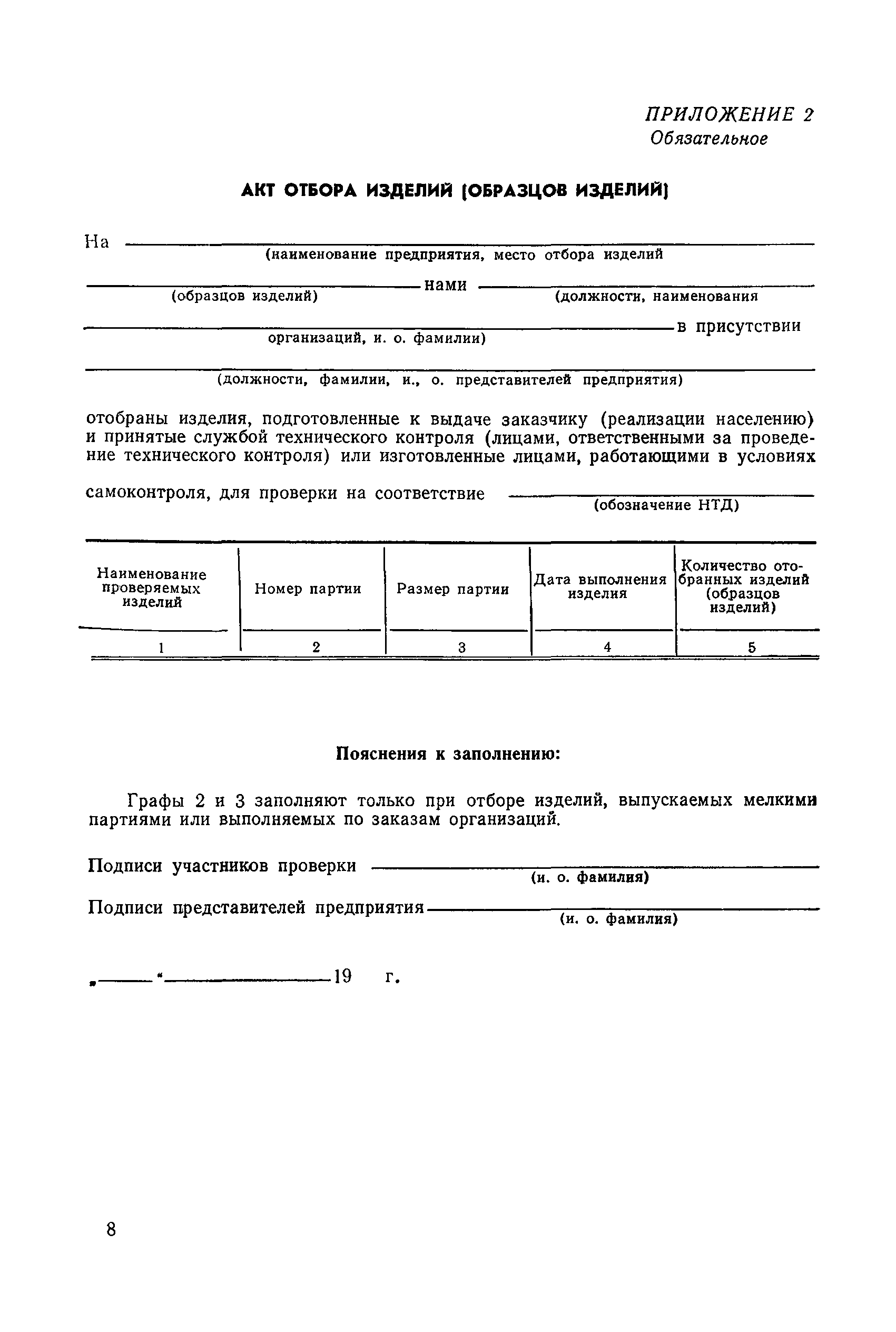 ПРИЛОЖЕНИЕ 2
Обязательное

АКТ ОТБОРА ИЗДЕЛИЙ (ОБРАЗЦОВ ИЗДЕЛИЙ)

На
(наименование предприятия, место отбора изделий

нами
(образцов изделий) (должности, наименования

в присутствии
организаций, и. о. фамилии)

(должности, фамилии, и., о. представителей предприятия)

отобраны изделия, подготовленные к выдаче заказчику (реализации населению) и принятые службой технического контроля (лицами, ответственными за проведение технического контроля) или изготовленные лицами, работающими в условиях

самоконтроля, для проверки на соответствие
(обозначение НТД)

| Наименование проверяемых изделий | Номер партии | Размер партии | Дата выполнения изделия | Количество отобранных изделий (образцов изделий) |
|---|---|---|---|---|
| 1 | 2 | 3 | 4 | 5 |

Пояснения к заполнению:

Графы 2 и 3 заполняют только при отборе изделий, выпускаемых мелкими партиями или выполняемых по заказам организаций.

Подписи участников проверки
(и. о. фамилия)

Подписи представителей предприятия
(и. о. фамилия)

„ “ 19 г.

8